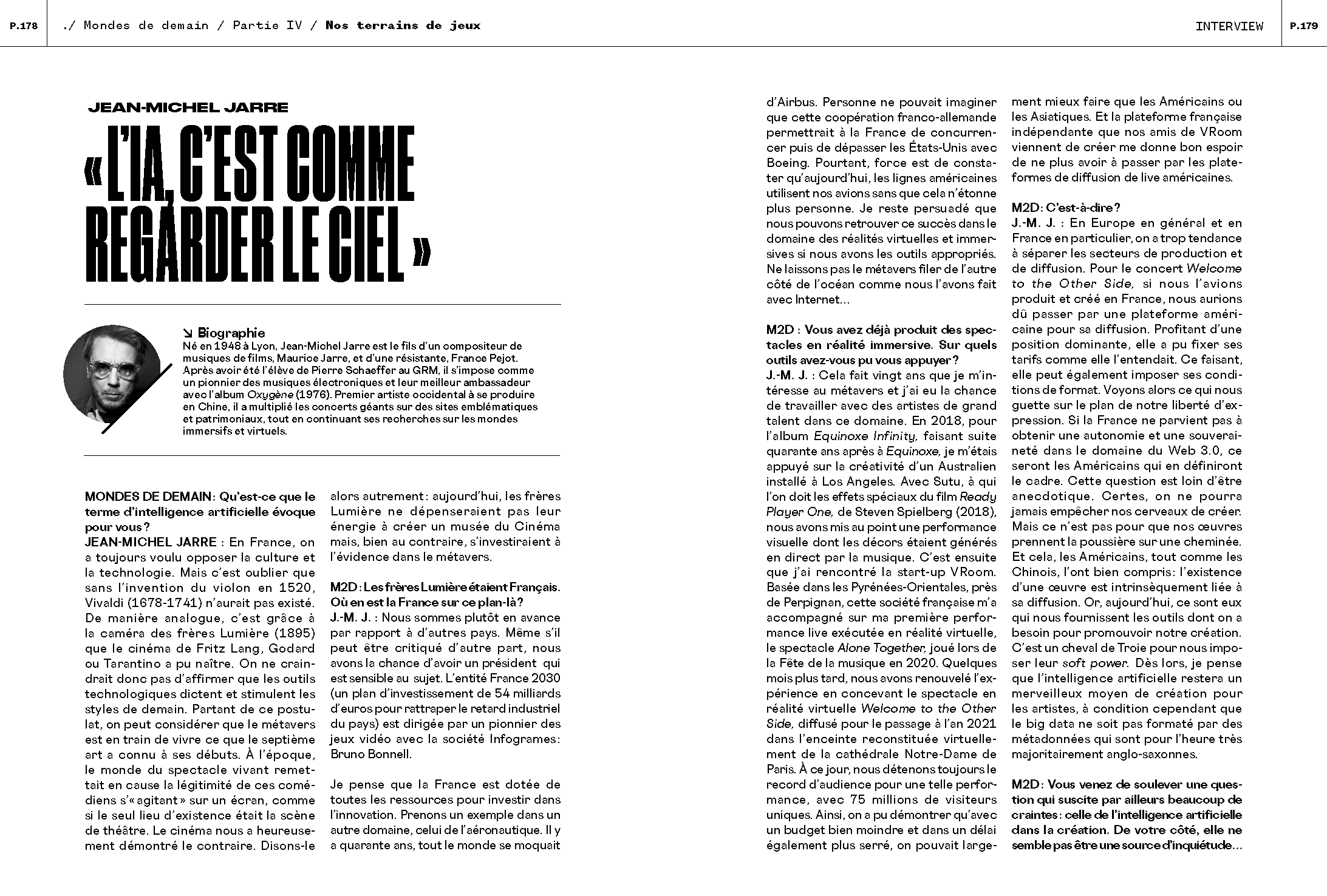 P.178 ./ Mondes de demain / Partie IV / Nos terrains de jeux

INTERVIEW P.179

JEAN-MICHEL JARRE

« L'IA, C'EST COMME REGARDER LE CIEL »

↘ Biographie
Né en 1948 à Lyon, Jean-Michel Jarre est le fils d'un compositeur de musiques de films, Maurice Jarre, et d'une résistante, France Pejot. Après avoir été l'élève de Pierre Schaeffer au GRM, il s'impose comme un pionnier des musiques électroniques et leur meilleur ambassadeur avec l'album Oxygène (1976). Premier artiste occidental à se produire en Chine, il a multiplié les concerts géants sur des sites emblématiques et patrimoniaux, tout en continuant ses recherches sur les mondes immersifs et virtuels.

MONDES DE DEMAIN : Qu'est-ce que le terme d'intelligence artificielle évoque pour vous ?
JEAN-MICHEL JARRE : En France, on a toujours voulu opposer la culture et la technologie. Mais c'est oublier que sans l'invention du violon en 1520, Vivaldi (1678-1741) n'aurait pas existé. De manière analogue, c'est grâce à la caméra des frères Lumière (1895) que le cinéma de Fritz Lang, Godard ou Tarantino a pu naître. On ne craindrait donc pas d'affirmer que les outils technologiques dictent et stimulent les styles de demain. Partant de ce postulat, on peut considérer que le métavers est en train de vivre ce que le septième art a connu à ses débuts. À l'époque, le monde du spectacle vivant remettait en cause la légitimité de ces comédiens s'« agitant » sur un écran, comme si le seul lieu d'existence était la scène de théâtre. Le cinéma nous a heureusement démontré le contraire. Disons-le alors autrement : aujourd'hui, les frères Lumière ne dépenseraient pas leur énergie à créer un musée du Cinéma mais, bien au contraire, s'investiraient à l'évidence dans le métavers.

M2D : Les frères Lumière étaient Français. Où en est la France sur ce plan-là ?
J.-M. J. : Nous sommes plutôt en avance par rapport à d'autres pays. Même s'il peut être critiqué d'autre part, nous avons la chance d'avoir un président qui est sensible au sujet. L'entité France 2030 (un plan d'investissement de 54 milliards d'euros pour rattraper le retard industriel du pays) est dirigée par un pionnier des jeux vidéo avec la société Infogrames : Bruno Bonnell.

Je pense que la France est dotée de toutes les ressources pour investir dans l'innovation. Prenons un exemple dans un autre domaine, celui de l'aéronautique. Il y a quarante ans, tout le monde se moquait d'Airbus. Personne ne pouvait imaginer que cette coopération franco-allemande permettrait à la France de concurrencer puis de dépasser les États-Unis avec Boeing. Pourtant, force est de constater qu'aujourd'hui, les lignes américaines utilisent nos avions sans que cela n'étonne plus personne. Je reste persuadé que nous pouvons retrouver ce succès dans le domaine des réalités virtuelles et immersives si nous avons les outils appropriés. Ne laissons pas le métavers filer de l'autre côté de l'océan comme nous l'avons fait avec Internet…

M2D : Vous avez déjà produit des spectacles en réalité immersive. Sur quels outils avez-vous pu vous appuyer ?
J.-M. J. : Cela fait vingt ans que je m'intéresse au métavers et j'ai eu la chance de travailler avec des artistes de grand talent dans ce domaine. En 2018, pour l'album Equinoxe Infinity, faisant suite quarante ans après à Equinoxe, je m'étais appuyé sur la créativité d'un Australien installé à Los Angeles. Avec Sutu, à qui l'on doit les effets spéciaux du film Ready Player One, de Steven Spielberg (2018), nous avons mis au point une performance visuelle dont les décors étaient générés en direct par la musique. C'est ensuite que j'ai rencontré la start-up VRoom. Basée dans les Pyrénées-Orientales, près de Perpignan, cette société française m'a accompagné sur ma première performance live exécutée en réalité virtuelle, le spectacle Alone Together, joué lors de la Fête de la musique en 2020. Quelques mois plus tard, nous avons renouvelé l'expérience en concevant le spectacle en réalité virtuelle Welcome to the Other Side, diffusé pour le passage à l'an 2021 dans l'enceinte reconstituée virtuellement de la cathédrale Notre-Dame de Paris. À ce jour, nous détenons toujours le record d'audience pour une telle performance, avec 75 millions de visiteurs uniques. Ainsi, on a pu démontrer qu'avec un budget bien moindre et dans un délai également plus serré, on pouvait largement mieux faire que les Américains ou les Asiatiques. Et la plateforme française indépendante que nos amis de VRoom viennent de créer me donne bon espoir de ne plus avoir à passer par les plateformes de diffusion de live américaines.

M2D : C'est-à-dire ?
J.-M. J. : En Europe en général et en France en particulier, on a trop tendance à séparer les secteurs de production et de diffusion. Pour le concert Welcome to the Other Side, si nous l'avions produit et créé en France, nous aurions dû passer par une plateforme américaine pour sa diffusion. Profitant d'une position dominante, elle a pu fixer ses tarifs comme elle l'entendait. Ce faisant, elle peut également imposer ses conditions de format. Voyons alors ce qui nous guette sur le plan de notre liberté d'expression. Si la France ne parvient pas à obtenir une autonomie et une souveraineté dans le domaine du Web 3.0, ce seront les Américains qui en définiront le cadre. Cette question est loin d'être anecdotique. Certes, on ne pourra jamais empêcher nos cerveaux de créer. Mais ce n'est pas pour que nos œuvres prennent la poussière sur une cheminée. Et cela, les Américains, tout comme les Chinois, l'ont bien compris : l'existence d'une œuvre est intrinsèquement liée à sa diffusion. Or, aujourd'hui, ce sont eux qui nous fournissent les outils dont on a besoin pour promouvoir notre création. C'est un cheval de Troie pour nous imposer leur soft power. Dès lors, je pense que l'intelligence artificielle restera un merveilleux moyen de création pour les artistes, à condition cependant que le big data ne soit pas formaté par des métadonnées qui sont pour l'heure très majoritairement anglo-saxonnes.

M2D : Vous venez de soulever une question qui suscite par ailleurs beaucoup de craintes : celle de l'intelligence artificielle dans la création. De votre côté, elle ne semble pas être une source d'inquiétude…